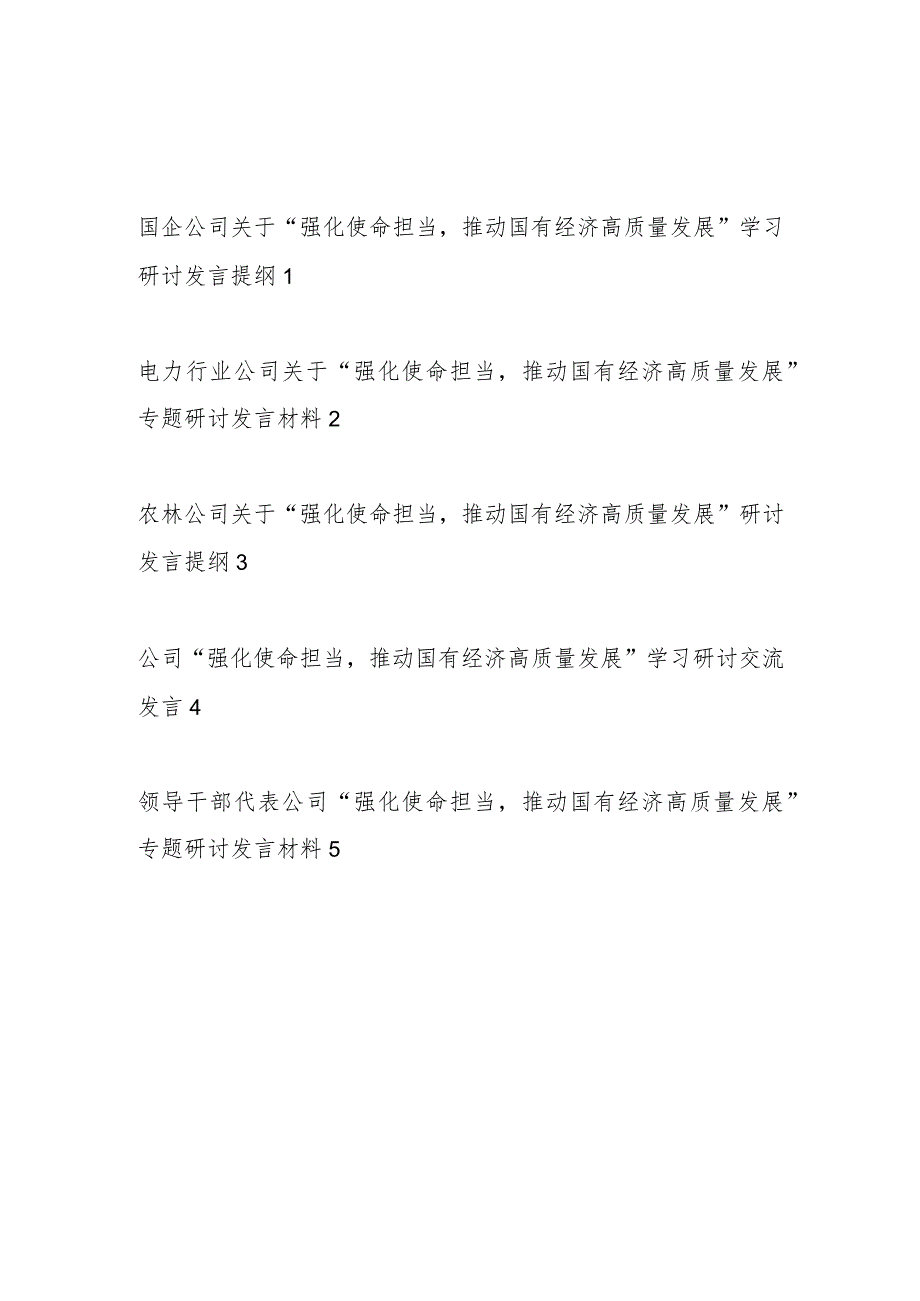 国企公司关于“强化使命担当，推动国有经济高质量发展”学习研讨发言提纲 1

电力行业公司关于“强化使命担当，推动国有经济高质量发展”专题研讨发言材料 2

农林公司关于“强化使命担当，推动国有经济高质量发展”研讨发言提纲 3

公司“强化使命担当，推动国有经济高质量发展”学习研讨交流发言 4

领导干部代表公司“强化使命担当，推动国有经济高质量发展”专题研讨发言材料 5